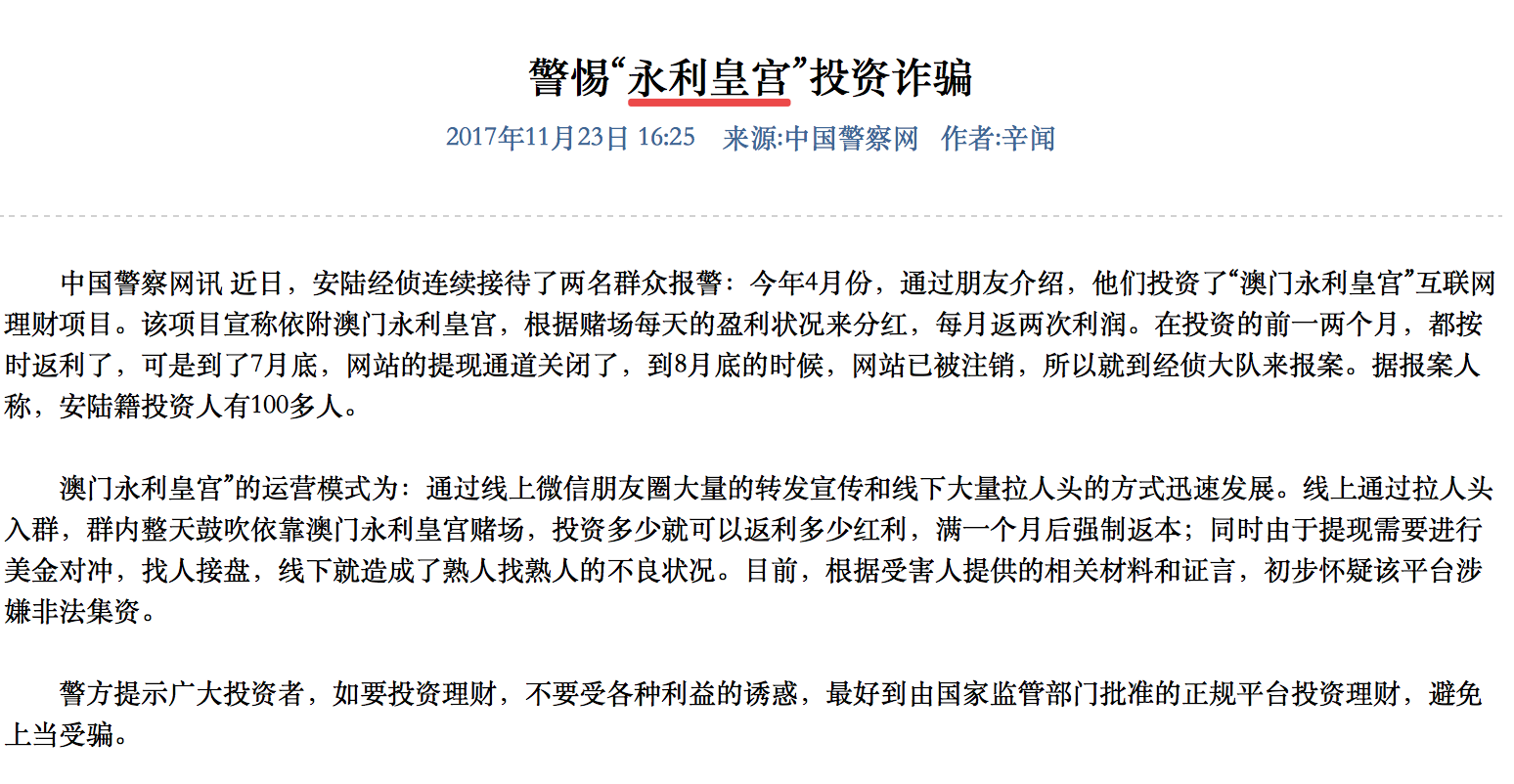 警惕“永利皇宫”投资诈骗

2017年11月23日 16:25 来源:中国警察网 作者:辛闻

中国警察网讯 近日，安陆经侦连续接待了两名群众报警：今年4月份，通过朋友介绍，他们投资了“澳门永利皇宫”互联网理财项目。该项目宣称依附澳门永利皇宫，根据赌场每天的盈利状况来分红，每月返两次利润。在投资的前一两个月，都按时返利了，可是到了7月底，网站的提现通道关闭了，到8月底的时候，网站已被注销，所以就到经侦大队来报案。据报案人称，安陆籍投资人有100多人。

澳门永利皇宫”的运营模式为：通过线上微信朋友圈大量的转发宣传和线下大量拉人头的方式迅速发展。线上通过拉人头入群，群内整天鼓吹依靠澳门永利皇宫赌场，投资多少就可以返利多少红利，满一个月后强制返本；同时由于提现需要进行美金对冲，找人接盘，线下就造成了熟人找熟人的不良状况。目前，根据受害人提供的相关材料和证言，初步怀疑该平台涉嫌非法集资。

警方提示广大投资者，如要投资理财，不要受各种利益的诱惑，最好到由国家监管部门批准的正规平台投资理财，避免上当受骗。